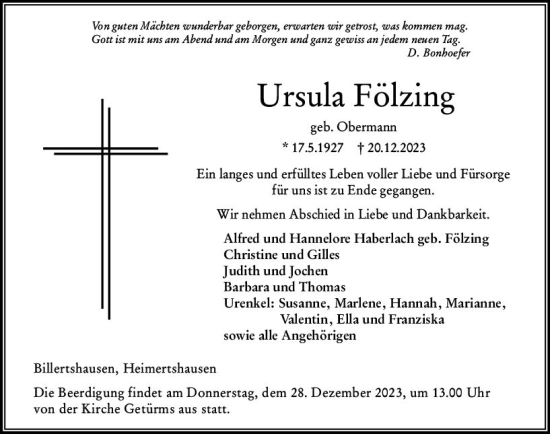 Von guten Mächten wunderbar geborgen, erwarten wir getrost, was kommen mag.
Gott ist mit uns am Abend und am Morgen und ganz gewiss an jedem neuen Tag.
D. Bonhoefer

Ursula Fölzing

geb. Obermann

* 17.5.1927 † 20.12.2023

Ein langes und erfülltes Leben voller Liebe und Fürsorge für uns ist zu Ende gegangen.

Wir nehmen Abschied in Liebe und Dankbarkeit.

Alfred und Hannelore Haberlach geb. Fölzing
Christine und Gilles
Judith und Jochen
Barbara und Thomas
Urenkel: Susanne, Marlene, Hannah, Marianne, Valentin, Ella und Franziska
sowie alle Angehörigen

Billertshausen, Heimertshausen

Die Beerdigung findet am Donnerstag, dem 28. Dezember 2023, um 13.00 Uhr von der Kirche Getürms aus statt.